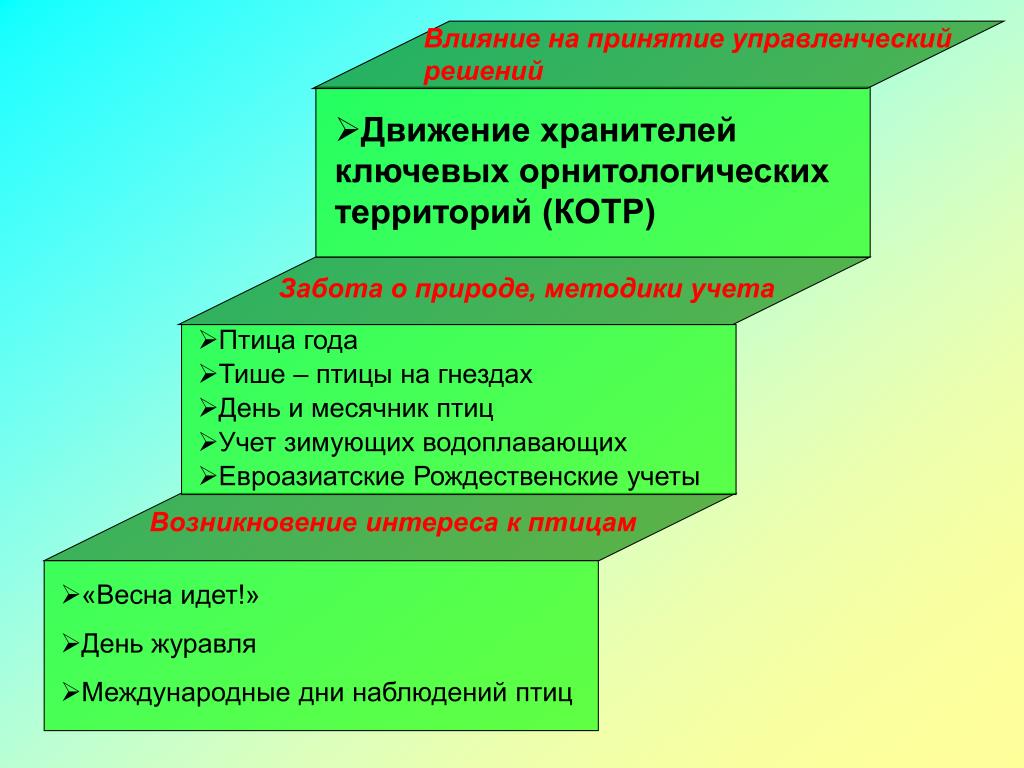 Влияние на принятие управленческий решений

➢Движение хранителей ключевых орнитологических территорий (КОТР)

Забота о природе, методики учета

➢Птица года
➢Тише – птицы на гнездах
➢День и месячник птиц
➢Учет зимующих водоплавающих
➢Евроазиатские Рождественские учеты

Возникновение интереса к птицам

➢«Весна идет!»
➢День журавля
➢Международные дни наблюдений птиц